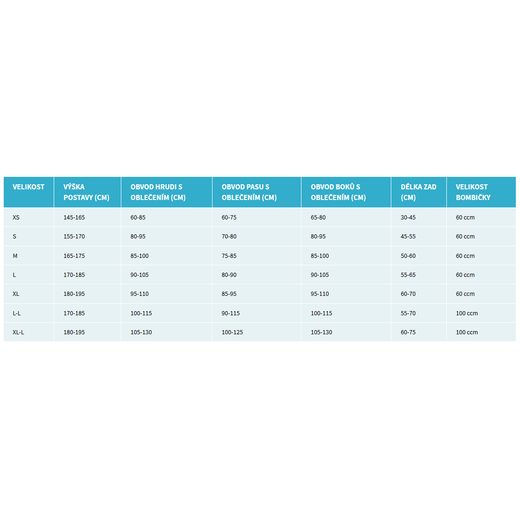 | VELIKOST | VÝŠKA POSTAVY (CM) | OBVOD HRUDI S OBLEČENÍM (CM) | OBVOD PASU S OBLEČENÍM (CM) | OBVOD BOKŮ S OBLEČENÍM (CM) | DÉLKA ZAD (CM) | VELIKOST BOMBIČKY |
|---|---|---|---|---|---|---|
| XS | 145-165 | 60-85 | 60-75 | 65-80 | 30-45 | 60 ccm |
| S | 155-170 | 80-95 | 70-80 | 80-95 | 45-55 | 60 ccm |
| M | 165-175 | 85-100 | 75-85 | 85-100 | 50-60 | 60 ccm |
| L | 170-185 | 90-105 | 80-90 | 90-105 | 55-65 | 60 ccm |
| XL | 180-195 | 95-110 | 85-95 | 95-110 | 60-70 | 60 ccm |
| L-L | 170-185 | 100-115 | 90-115 | 100-115 | 55-70 | 100 ccm |
| XL-L | 180-195 | 105-130 | 100-125 | 105-130 | 60-75 | 100 ccm |